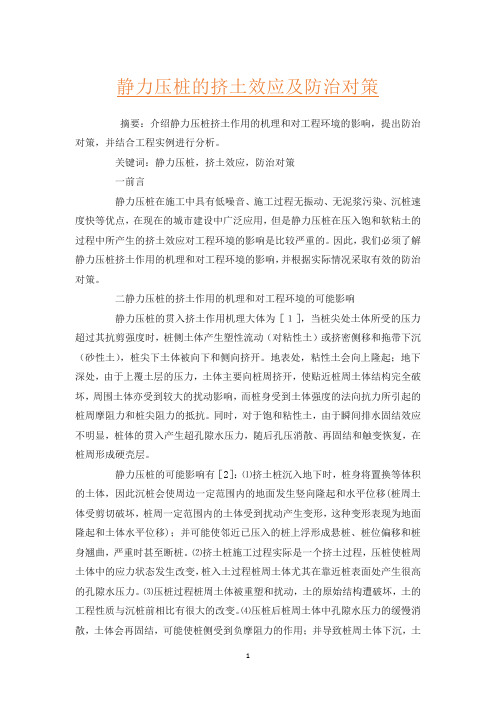 静力压桩的挤土效应及防治对策

摘要：介绍静力压桩挤土作用的机理和对工程环境的影响，提出防治对策，并结合工程实例进行分析。

关键词：静力压桩，挤土效应，防治对策

一前言

静力压桩在施工中具有低噪音、施工过程无振动、无泥浆污染、沉桩速度快等优点，在现在的城市建设中广泛应用，但是静力压桩在压入饱和软粘土的过程中所产生的挤土效应对工程环境的影响是比较严重的。因此，我们必须了解静力压桩挤土作用的机理和对工程环境的影响，并根据实际情况采取有效的防治对策。

二静力压桩的挤土作用的机理和对工程环境的可能影响

静力压桩的贯入挤土作用机理大体为［１］，当桩尖处土体所受的压力超过其抗剪强度时，桩侧土体产生塑性流动（对粘性土）或挤密侧移和拖带下沉（砂性土），桩尖下土体被向下和侧向挤开。地表处，粘性土会向上隆起；地下深处，由于上覆土层的压力，土体主要向桩周挤开，使贴近桩周土体结构完全破坏，周围土体亦受到较大的扰动影响，而桩身受到土体强度的法向抗力所引起的桩周摩阻力和桩尖阻力的抵抗。同时，对于饱和粘性土，由于瞬间排水固结效应不明显，桩体的贯入产生超孔隙水压力，随后孔压消散、再固结和触变恢复，在桩周形成硬壳层。

静力压桩的可能影响有［2］：⑴挤土桩沉入地下时，桩身将置换等体积的土体，因此沉桩会使周边一定范围内的地面发生竖向隆起和水平位移(桩周土体受剪切破坏，桩周一定范围内的土体受到扰动产生变形，这种变形表现为地面隆起和土体水平位移)；并可能使邻近已压入的桩上浮形成悬桩、桩位偏移和桩身翘曲，严重时甚至断桩。⑵挤土桩施工过程实际是一个挤土过程，压桩使桩周土体中的应力状态发生改变，桩入土过程桩周土体尤其在靠近桩表面处产生很高的孔隙水压力。⑶压桩过程桩周土体被重塑和扰动，土的原始结构遭破坏，土的工程性质与沉桩前相比有很大的改变。⑷压桩后桩周土体中孔隙水压力的缓慢消散，土体会再固结，可能使桩侧受到负摩阻力的作用；并导致桩周土体下沉，土

1